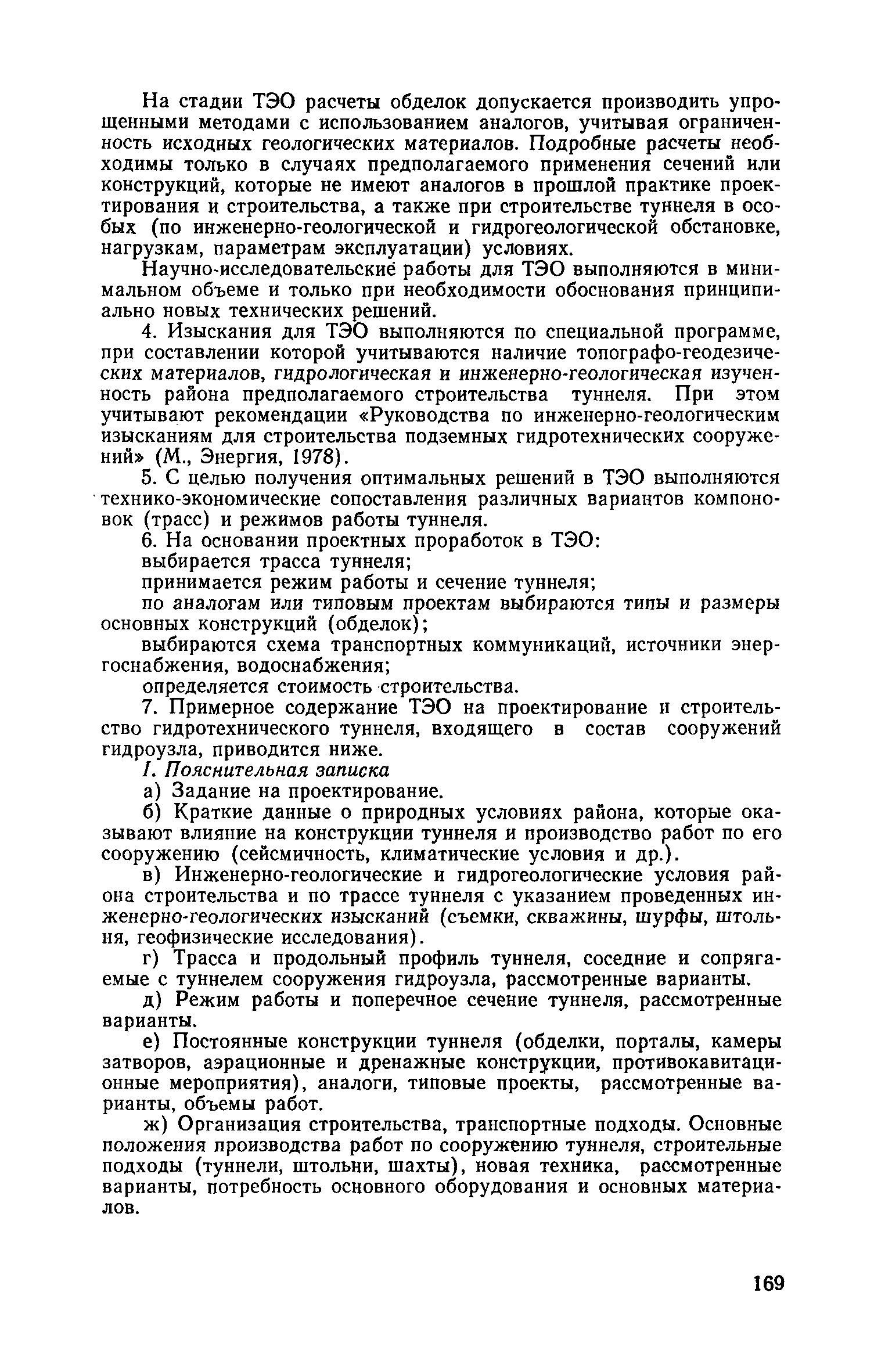 На стадии ТЭО расчеты обделок допускается производить упрощенными методами с использованием аналогов, учитывая ограниченность исходных геологических материалов. Подробные расчеты необходимы только в случаях предполагаемого применения сечений или конструкций, которые не имеют аналогов в прошлой практике проектирования и строительства, а также при строительстве туннеля в особых (по инженерно-геологической и гидрогеологической обстановке, нагрузкам, параметрам эксплуатации) условиях.

Научно-исследовательские работы для ТЭО выполняются в минимальном объеме и только при необходимости обоснования принципиально новых технических решений.

4. Изыскания для ТЭО выполняются по специальной программе, при составлении которой учитываются наличие топографо-геодезических материалов, гидрологическая и инженерно-геологическая изученность района предполагаемого строительства туннеля. При этом учитывают рекомендации «Руководства по инженерно-геологическим изысканиям для строительства подземных гидротехнических сооружений» (М., Энергия, 1978).

5. С целью получения оптимальных решений в ТЭО выполняются технико-экономические сопоставления различных вариантов компоновок (трасс) и режимов работы туннеля.

6. На основании проектных проработок в ТЭО:

выбирается трасса туннеля;

принимается режим работы и сечение туннеля;

по аналогам или типовым проектам выбираются типы и размеры основных конструкций (обделок);

выбираются схема транспортных коммуникаций, источники энергоснабжения, водоснабжения;

определяется стоимость строительства.

7. Примерное содержание ТЭО на проектирование и строительство гидротехнического туннеля, входящего в состав сооружений гидроузла, приводится ниже.

I. Пояснительная записка

а) Задание на проектирование.

б) Краткие данные о природных условиях района, которые оказывают влияние на конструкции туннеля и производство работ по его сооружению (сейсмичность, климатические условия и др.).

в) Инженерно-геологические и гидрогеологические условия района строительства и по трассе туннеля с указанием проведенных инженерно-геологических изысканий (съемки, скважины, шурфы, штольня, геофизические исследования).

г) Трасса и продольный профиль туннеля, соседние и сопрягаемые с туннелем сооружения гидроузла, рассмотренные варианты.

д) Режим работы и поперечное сечение туннеля, рассмотренные варианты.

е) Постоянные конструкции туннеля (обделки, порталы, камеры затворов, аэрационные и дренажные конструкции, противокавитационные мероприятия), аналоги, типовые проекты, рассмотренные варианты, объемы работ.

ж) Организация строительства, транспортные подходы. Основные положения производства работ по сооружению туннеля, строительные подходы (туннели, штольни, шахты), новая техника, рассмотренные варианты, потребность основного оборудования и основных материалов.

169